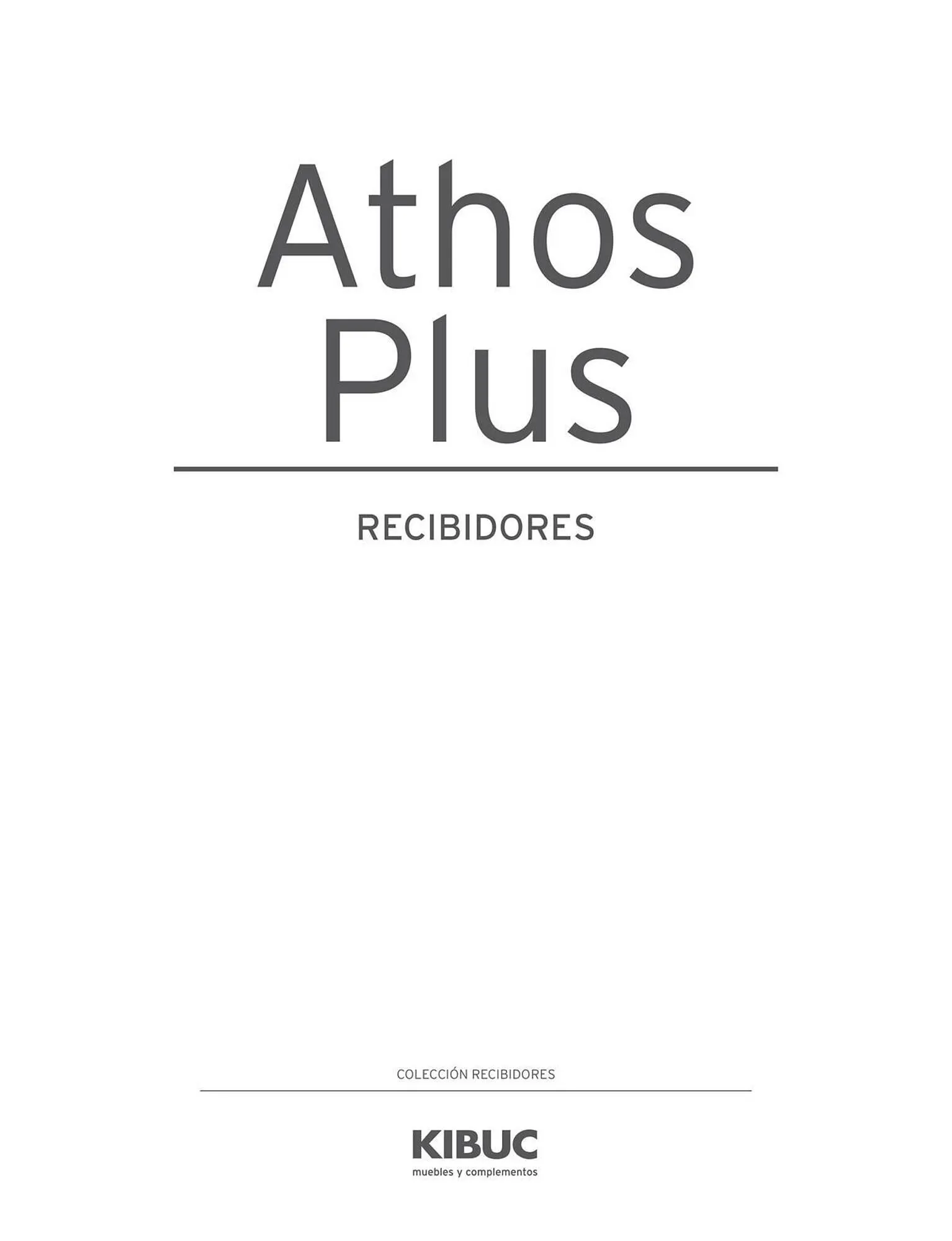 Athos Plus

RECIBIDORES

COLECCIÓN RECIBIDORES

KIBUC
muebles y complementos